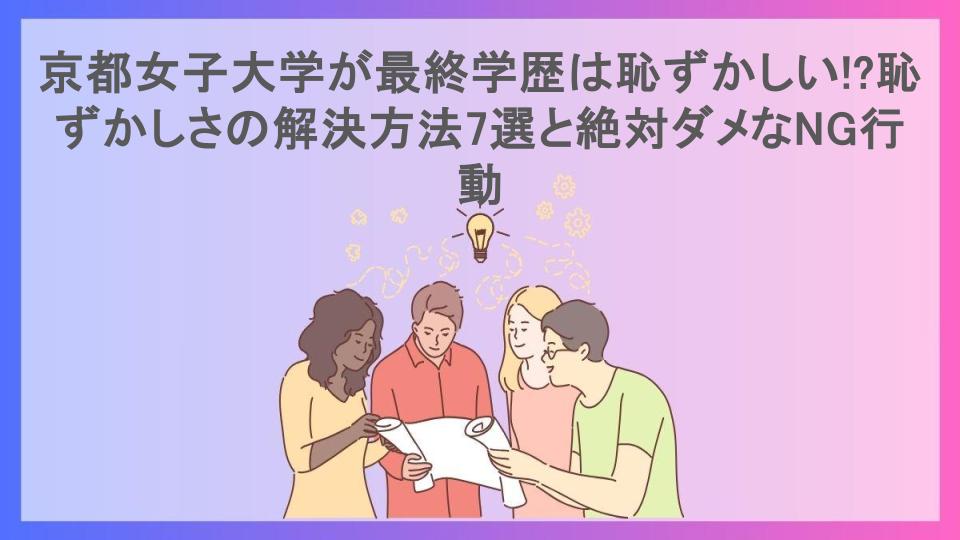 京都女子大学が最終学歴は恥ずかしい!?恥ずかしさの解決方法7選と絶対ダメなNG行動